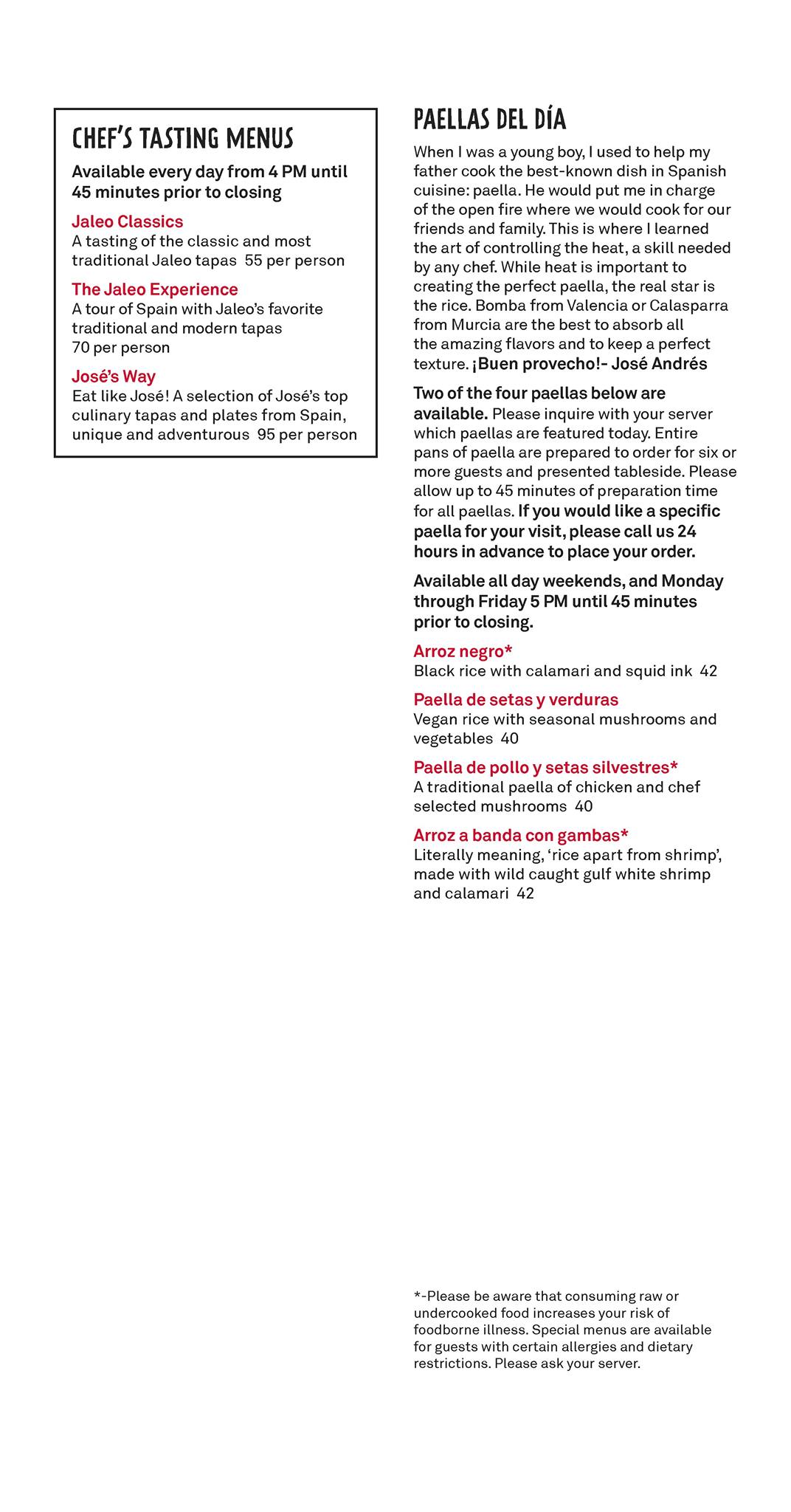 CHEF'S TASTING MENUS

Available every day from 4 PM until 45 minutes prior to closing

Jaleo Classics
A tasting of the classic and most traditional Jaleo tapas 55 per person

The Jaleo Experience
A tour of Spain with Jaleo's favorite traditional and modern tapas 70 per person

José's Way
Eat like José! A selection of José's top culinary tapas and plates from Spain, unique and adventurous 95 per person

PAELLAS DEL DÍA

When I was a young boy, I used to help my father cook the best-known dish in Spanish cuisine: paella. He would put me in charge of the open fire where we would cook for our friends and family. This is where I learned the art of controlling the heat, a skill needed by any chef. While heat is important to creating the perfect paella, the real star is the rice. Bomba from Valencia or Calasparra from Murcia are the best to absorb all the amazing flavors and to keep a perfect texture. ¡Buen provecho!- José Andrés

Two of the four paellas below are available. Please inquire with your server which paellas are featured today. Entire pans of paella are prepared to order for six or more guests and presented tableside. Please allow up to 45 minutes of preparation time for all paellas. If you would like a specific paella for your visit, please call us 24 hours in advance to place your order.

Available all day weekends, and Monday through Friday 5 PM until 45 minutes prior to closing.

Arroz negro*
Black rice with calamari and squid ink 42

Paella de setas y verduras
Vegan rice with seasonal mushrooms and vegetables 40

Paella de pollo y setas silvestres*
A traditional paella of chicken and chef selected mushrooms 40

Arroz a banda con gambas*
Literally meaning, 'rice apart from shrimp', made with wild caught gulf white shrimp and calamari 42

*-Please be aware that consuming raw or undercooked food increases your risk of foodborne illness. Special menus are available for guests with certain allergies and dietary restrictions. Please ask your server.